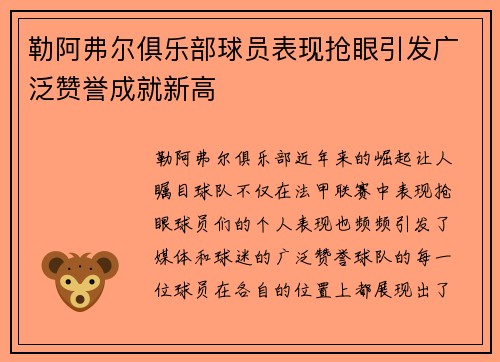 勒阿弗尔俱乐部球员表现抢眼引发广泛赞誉成就新高

勒阿弗尔俱乐部近年来的崛起让人瞩目球队不仅在法甲联赛中表现抢眼球员们的个人表现也频频引发了媒体和球迷的广泛赞誉球队的每一位球员在各自的位置上都展现出了